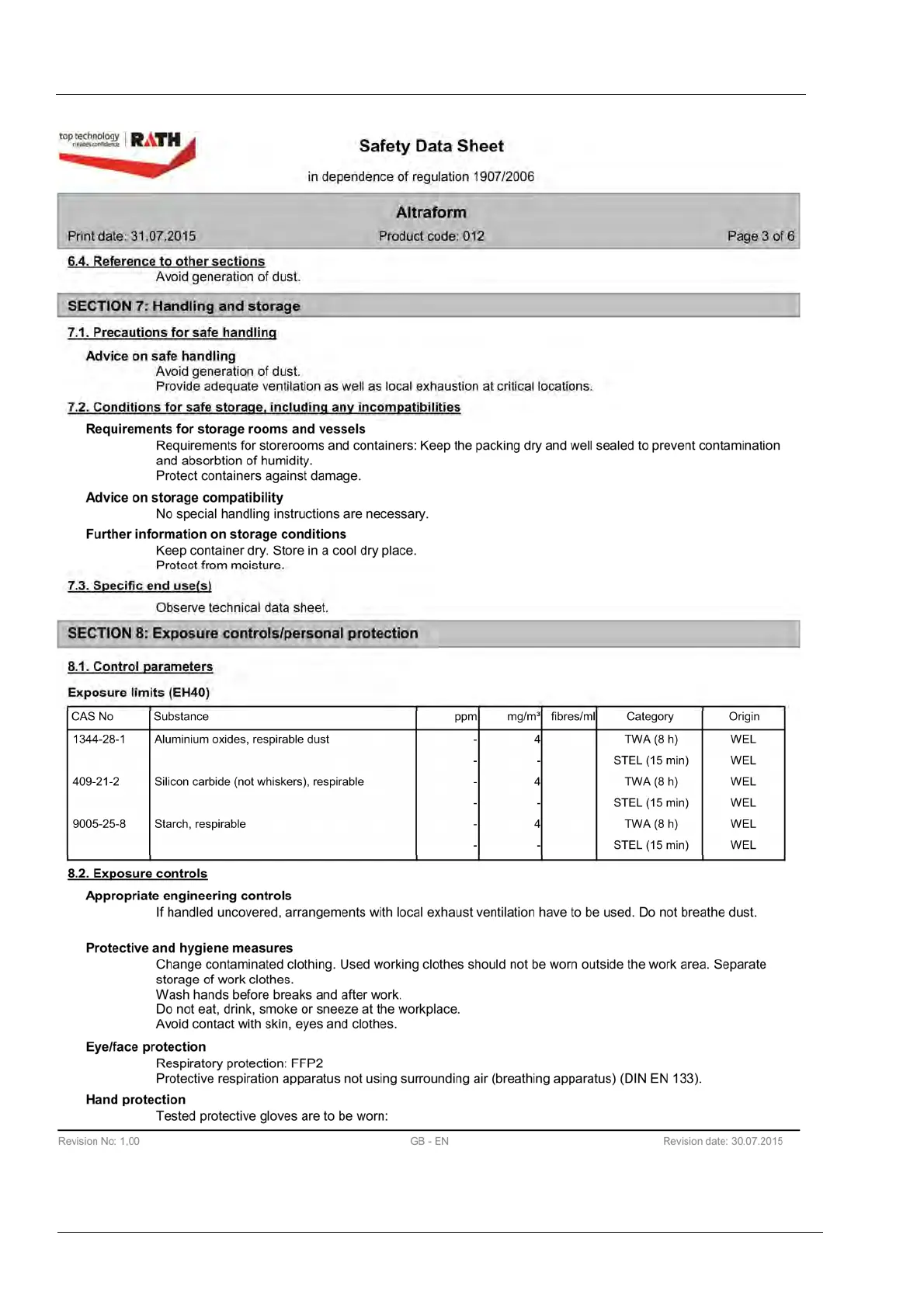 top technology creates confidence | RATH

Safety Data Sheet

in dependence of regulation 1907/2006

Altraform

Print date: 31.07.2015
Product code: 012
Page 3 of 6

6.4. Reference to other sections
Avoid generation of dust.

SECTION 7: Handling and storage

7.1. Precautions for safe handling

Advice on safe handling
Avoid generation of dust.
Provide adequate ventilation as well as local exhaustion at critical locations.

7.2. Conditions for safe storage, including any incompatibilities

Requirements for storage rooms and vessels
Requirements for storerooms and containers: Keep the packing dry and well sealed to prevent contamination and absorbtion of humidity.
Protect containers against damage.

Advice on storage compatibility
No special handling instructions are necessary.

Further information on storage conditions
Keep container dry. Store in a cool dry place.
Protect from moisture.

7.3. Specific end use(s)
Observe technical data sheet.

SECTION 8: Exposure controls/personal protection

8.1. Control parameters

Exposure limits (EH40)

| CAS No | Substance | ppm | mg/m³ | fibres/ml | Category | Origin |
|---|---|---|---|---|---|---|
| 1344-28-1 | Aluminium oxides, respirable dust | - | 4 | | TWA (8 h) | WEL |
| | | - | - | | STEL (15 min) | WEL |
| 409-21-2 | Silicon carbide (not whiskers), respirable | - | 4 | | TWA (8 h) | WEL |
| | | - | - | | STEL (15 min) | WEL |
| 9005-25-8 | Starch, respirable | - | 4 | | TWA (8 h) | WEL |
| | | - | - | | STEL (15 min) | WEL |

8.2. Exposure controls

Appropriate engineering controls
If handled uncovered, arrangements with local exhaust ventilation have to be used. Do not breathe dust.

Protective and hygiene measures
Change contaminated clothing. Used working clothes should not be worn outside the work area. Separate storage of work clothes.
Wash hands before breaks and after work.
Do not eat, drink, smoke or sneeze at the workplace.
Avoid contact with skin, eyes and clothes.

Eye/face protection
Respiratory protection: FFP2
Protective respiration apparatus not using surrounding air (breathing apparatus) (DIN EN 133).

Hand protection
Tested protective gloves are to be worn:

Revision No: 1,00
GB - EN
Revision date: 30.07.2015